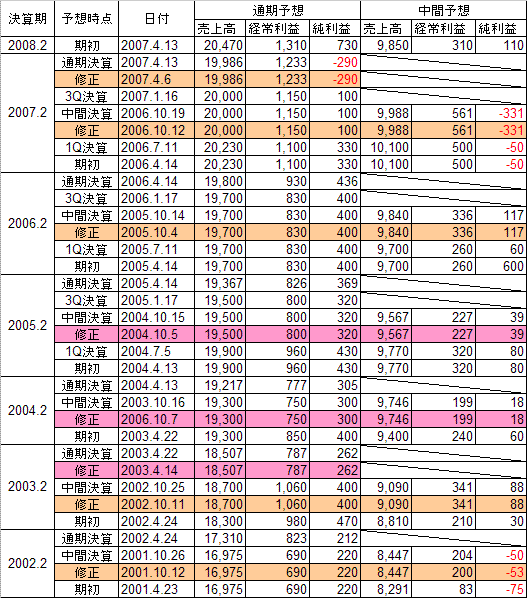 | 決算期 | 予想時点 | 日付 | 通期予想 売上高 | 通期予想 経常利益 | 通期予想 純利益 | 中間予想 売上高 | 中間予想 経常利益 | 中間予想 純利益 |
|---|---|---|---|---|---|---|---|---|
| 2008.2 | 期初 | 2007.4.13 | 20,470 | 1,310 | 730 | 9,850 | 310 | 110 |
| 2007.2 | 通期決算 | 2007.4.13 | 19,986 | 1,233 | -290 | | | |
| | 修正 | 2007.4.6 | 19,986 | 1,233 | -290 | | | |
| | 3Q決算 | 2007.1.16 | 20,000 | 1,150 | 100 | | | |
| | 中間決算 | 2006.10.19 | 20,000 | 1,150 | 100 | 9,988 | 561 | -331 |
| | 修正 | 2006.10.12 | 20,000 | 1,150 | 100 | 9,988 | 561 | -331 |
| | 1Q決算 | 2006.7.11 | 20,230 | 1,100 | 330 | 10,100 | 500 | -50 |
| | 期初 | 2006.4.14 | 20,230 | 1,100 | 330 | 10,100 | 500 | -50 |
| 2006.2 | 通期決算 | 2006.4.14 | 19,800 | 930 | 436 | | | |
| | 3Q決算 | 2006.1.17 | 19,700 | 830 | 400 | | | |
| | 中間決算 | 2005.10.14 | 19,700 | 830 | 400 | 9,840 | 336 | 117 |
| | 修正 | 2005.10.4 | 19,700 | 830 | 400 | 9,840 | 336 | 117 |
| | 1Q決算 | 2005.7.11 | 19,700 | 830 | 400 | 9,700 | 260 | 60 |
| | 期初 | 2005.4.14 | 19,700 | 830 | 400 | 9,700 | 260 | 600 |
| 2005.2 | 通期決算 | 2005.4.14 | 19,367 | 826 | 369 | | | |
| | 3Q決算 | 2005.1.17 | 19,500 | 800 | 320 | | | |
| | 中間決算 | 2004.10.15 | 19,500 | 800 | 320 | 9,567 | 227 | 39 |
| | 修正 | 2004.10.5 | 19,500 | 800 | 320 | 9,567 | 227 | 39 |
| | 1Q決算 | 2004.7.5 | 19,900 | 960 | 430 | 9,770 | 320 | 80 |
| | 期初 | 2004.4.13 | 19,900 | 960 | 430 | 9,770 | 320 | 80 |
| 2004.2 | 通期決算 | 2004.4.13 | 19,217 | 777 | 305 | | | |
| | 中間決算 | 2003.10.16 | 19,300 | 750 | 300 | 9,746 | 199 | 18 |
| | 修正 | 2006.10.7 | 19,300 | 750 | 300 | 9,746 | 199 | 18 |
| | 期初 | 2003.4.22 | 19,300 | 850 | 400 | 9,400 | 240 | 60 |
| 2003.2 | 通期決算 | 2003.4.22 | 18,507 | 787 | 262 | | | |
| | 修正 | 2003.4.14 | 18,507 | 787 | 262 | | | |
| | 中間決算 | 2002.10.25 | 18,700 | 1,060 | 400 | 9,090 | 341 | 88 |
| | 修正 | 2002.10.11 | 18,700 | 1,060 | 400 | 9,090 | 341 | 88 |
| | 期初 | 2002.4.24 | 18,300 | 980 | 470 | 8,810 | 210 | 30 |
| 2002.2 | 通期決算 | 2002.4.24 | 17,310 | 823 | 212 | | | |
| | 中間決算 | 2001.10.26 | 16,975 | 690 | 220 | 8,447 | 204 | -50 |
| | 修正 | 2001.10.12 | 16,975 | 690 | 220 | 8,447 | 200 | -53 |
| | 期初 | 2001.4.23 | 16,975 | 690 | 220 | 8,291 | 83 | -75 |